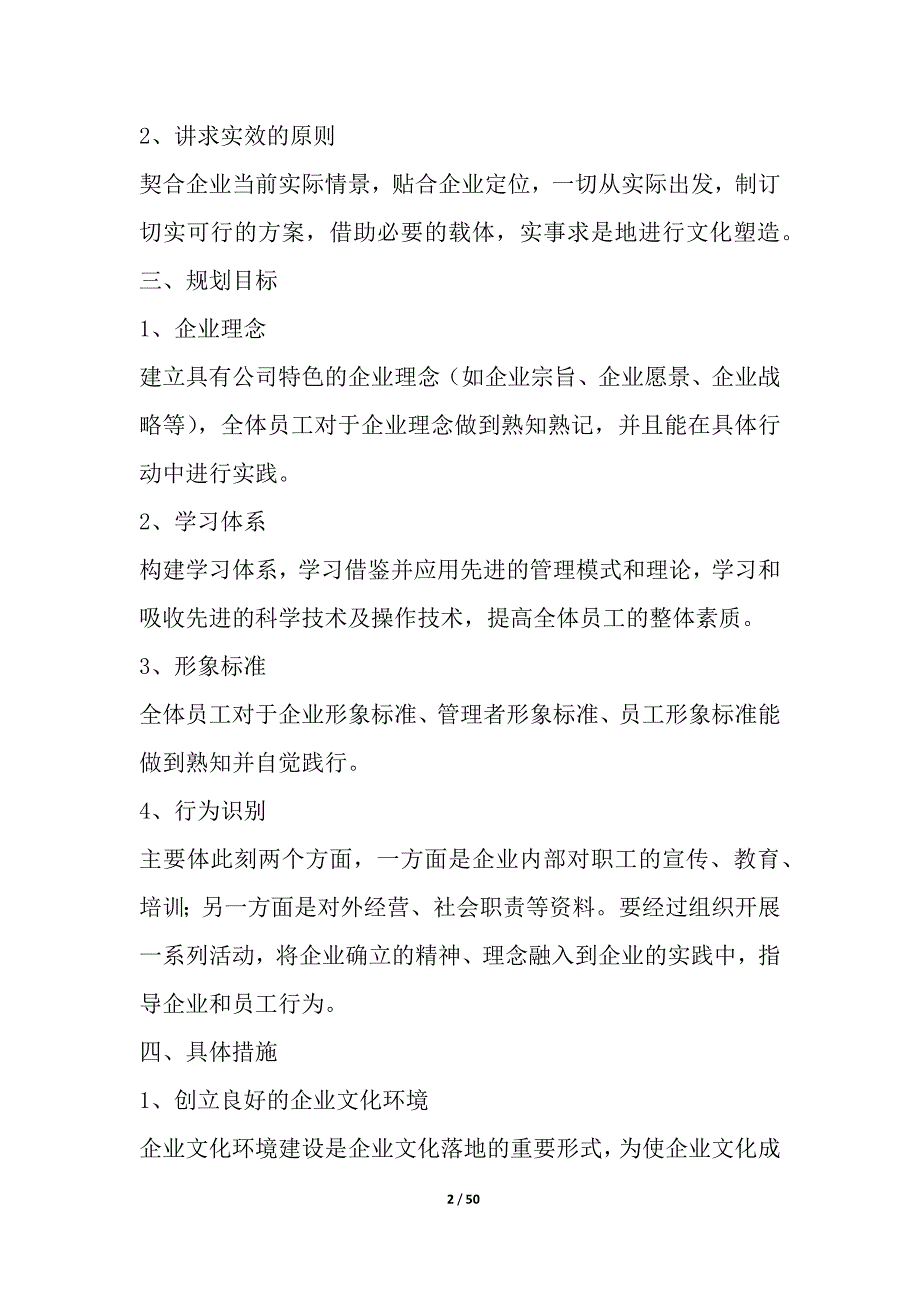 2、讲求实效的原则

契合企业当前实际情景，贴合企业定位，一切从实际出发，制订切实可行的方案，借助必要的载体，实事求是地进行文化塑造。

三、规划目标

1、企业理念

建立具有公司特色的企业理念（如企业宗旨、企业愿景、企业战略等），全体员工对于企业理念做到熟知熟记，并且能在具体行动中进行实践。

2、学习体系

构建学习体系，学习借鉴并应用先进的管理模式和理论，学习和吸收先进的科学技术及操作技术，提高全体员工的整体素质。

3、形象标准

全体员工对于企业形象标准、管理者形象标准、员工形象标准能做到熟知并自觉践行。

4、行为识别

主要体此刻两个方面，一方面是企业内部对职工的宣传、教育、培训；另一方面是对外经营、社会职责等资料。要经过组织开展一系列活动，将企业确立的精神、理念融入到企业的实践中，指导企业和员工行为。

四、具体措施

1、创立良好的企业文化环境

企业文化环境建设是企业文化落地的重要形式，为使企业文化成

2 / 50